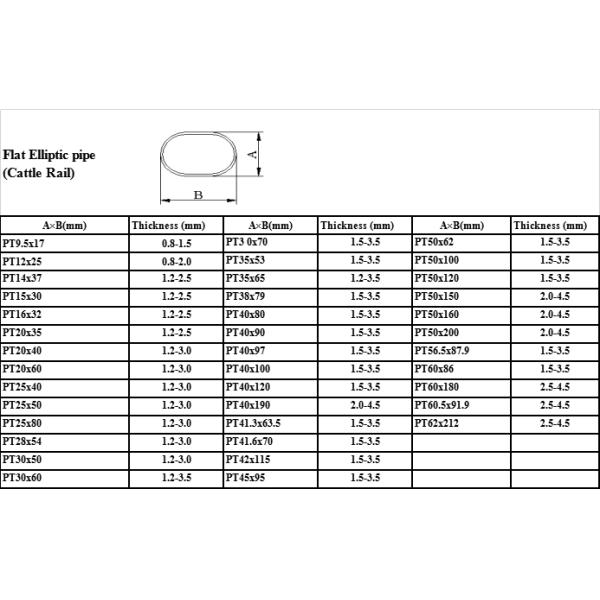 Flat Elliptic pipe
(Cattle Rail)

A

B

| A×B(mm) | Thickness (mm) | A×B(mm) | Thickness (mm) | A×B(mm) | Thickness (mm) |
|---|---|---|---|---|---|
| PT9.5x17 | 0.8-1.5 | PT3 0x70 | 1.5-3.5 | PT50x62 | 1.5-3.5 |
| PT12x25 | 0.8-2.0 | PT35x53 | 1.5-3.5 | PT50x100 | 1.5-3.5 |
| PT14x37 | 1.2-2.5 | PT35x65 | 1.2-3.5 | PT50x120 | 1.5-3.5 |
| PT15x30 | 1.2-2.5 | PT38x79 | 1.5-3.5 | PT50x150 | 2.0-4.5 |
| PT16x32 | 1.2-2.5 | PT40x80 | 1.5-3.5 | PT50x160 | 2.0-4.5 |
| PT20x35 | 1.2-2.5 | PT40x90 | 1.5-3.5 | PT50x200 | 2.0-4.5 |
| PT20x40 | 1.2-3.0 | PT40x97 | 1.5-3.5 | PT56.5x87.9 | 1.5-3.5 |
| PT20x60 | 1.2-3.0 | PT40x100 | 1.5-3.5 | PT60x86 | 1.5-3.5 |
| PT25x40 | 1.2-3.0 | PT40x120 | 1.5-3.5 | PT60x180 | 2.5-4.5 |
| PT25x50 | 1.2-3.0 | PT40x190 | 2.0-4.5 | PT60.5x91.9 | 2.5-4.5 |
| PT25x80 | 1.2-3.0 | PT41.3x63.5 | 1.5-3.5 | PT62x212 | 2.5-4.5 |
| PT28x54 | 1.2-3.0 | PT41.6x70 | 1.5-3.5 | | |
| PT30x50 | 1.2-3.0 | PT42x115 | 1.5-3.5 | | |
| PT30x60 | 1.2-3.5 | PT45x95 | 1.5-3.5 | | |